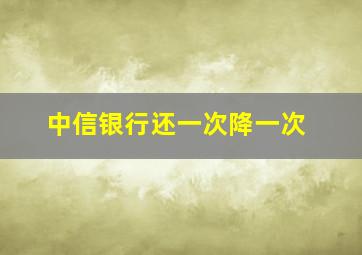 中信银行还一次降一次